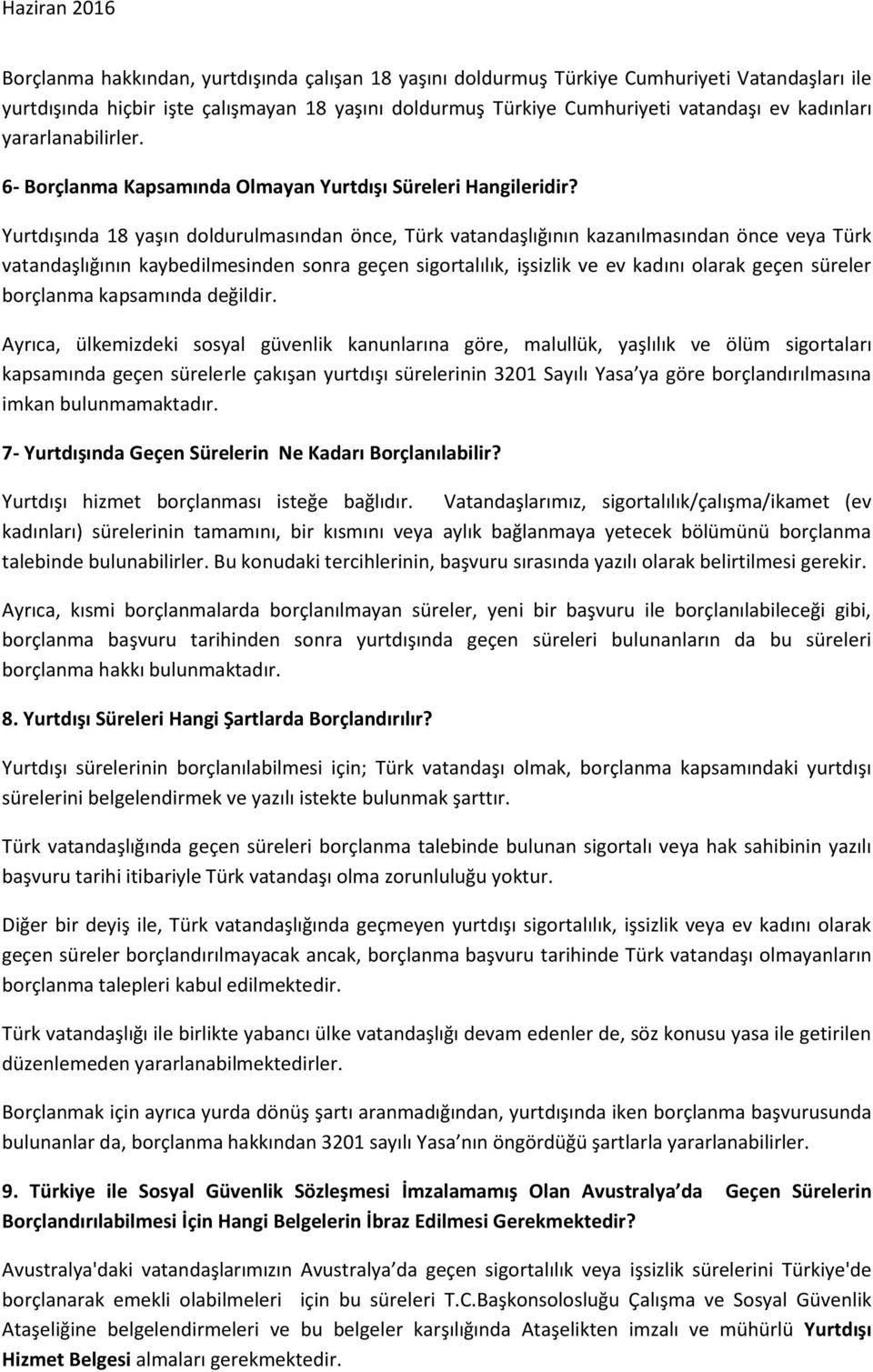 Haziran 2016

Borçlanma hakkından, yurtdışında çalışan 18 yaşını doldurmuş Türkiye Cumhuriyeti Vatandaşları ile yurtdışında hiçbir işte çalışmayan 18 yaşını doldurmuş Türkiye Cumhuriyeti vatandaşı ev kadınları yararlanabilirler.

6- Borçlanma Kapsamında Olmayan Yurtdışı Süreleri Hangileridir?

Yurtdışında 18 yaşın doldurulmasından önce, Türk vatandaşlığının kazanılmasından önce veya Türk vatandaşlığının kaybedilmesinden sonra geçen sigortalılık, işsizlik ve ev kadını olarak geçen süreler borçlanma kapsamında değildir.

Ayrıca, ülkemizdeki sosyal güvenlik kanunlarına göre, malullük, yaşlılık ve ölüm sigortaları kapsamında geçen sürelerle çakışan yurtdışı sürelerinin 3201 Sayılı Yasa ya göre borçlandırılmasına imkan bulunmamaktadır.

7- Yurtdışında Geçen Sürelerin Ne Kadarı Borçlanılabilir?

Yurtdışı hizmet borçlanması isteğe bağlıdır. Vatandaşlarımız, sigortalılık/çalışma/ikamet (ev kadınları) sürelerinin tamamını, bir kısmını veya aylık bağlanmaya yetecek bölümünü borçlanma talebinde bulunabilirler. Bu konudaki tercihlerinin, başvuru sırasında yazılı olarak belirtilmesi gerekir.

Ayrıca, kısmi borçlanmalarda borçlanılmayan süreler, yeni bir başvuru ile borçlanılabileceği gibi, borçlanma başvuru tarihinden sonra yurtdışında geçen süreleri bulunanların da bu süreleri borçlanma hakkı bulunmaktadır.

8. Yurtdışı Süreleri Hangi Şartlarda Borçlandırılır?

Yurtdışı sürelerinin borçlanılabilmesi için; Türk vatandaşı olmak, borçlanma kapsamındaki yurtdışı sürelerini belgelendirmek ve yazılı istekte bulunmak şarttır.

Türk vatandaşlığında geçen süreleri borçlanma talebinde bulunan sigortalı veya hak sahibinin yazılı başvuru tarihi itibariyle Türk vatandaşı olma zorunluluğu yoktur.

Diğer bir deyiş ile, Türk vatandaşlığında geçmeyen yurtdışı sigortalılık, işsizlik veya ev kadını olarak geçen süreler borçlandırılmayacak ancak, borçlanma başvuru tarihinde Türk vatandaşı olmayanların borçlanma talepleri kabul edilmektedir.

Türk vatandaşlığı ile birlikte yabancı ülke vatandaşlığı devam edenler de, söz konusu yasa ile getirilen düzenlemeden yararlanabilmektedirler.

Borçlanmak için ayrıca yurda dönüş şartı aranmadığından, yurtdışında iken borçlanma başvurusunda bulunanlar da, borçlanma hakkından 3201 sayılı Yasa nın öngördüğü şartlarla yararlanabilirler.

9. Türkiye ile Sosyal Güvenlik Sözleşmesi İmzalamamış Olan Avustralya da Geçen Sürelerin Borçlandırılabilmesi İçin Hangi Belgelerin İbraz Edilmesi Gerekmektedir?

Avustralya'daki vatandaşlarımızın Avustralya da geçen sigortalılık veya işsizlik sürelerini Türkiye'de borçlanarak emekli olabilmeleri için bu süreleri T.C.Başkonsolosluğu Çalışma ve Sosyal Güvenlik Ataşeliğine belgelendirmeleri ve bu belgeler karşılığında Ataşelikten imzalı ve mühürlü Yurtdışı Hizmet Belgesi almaları gerekmektedir.